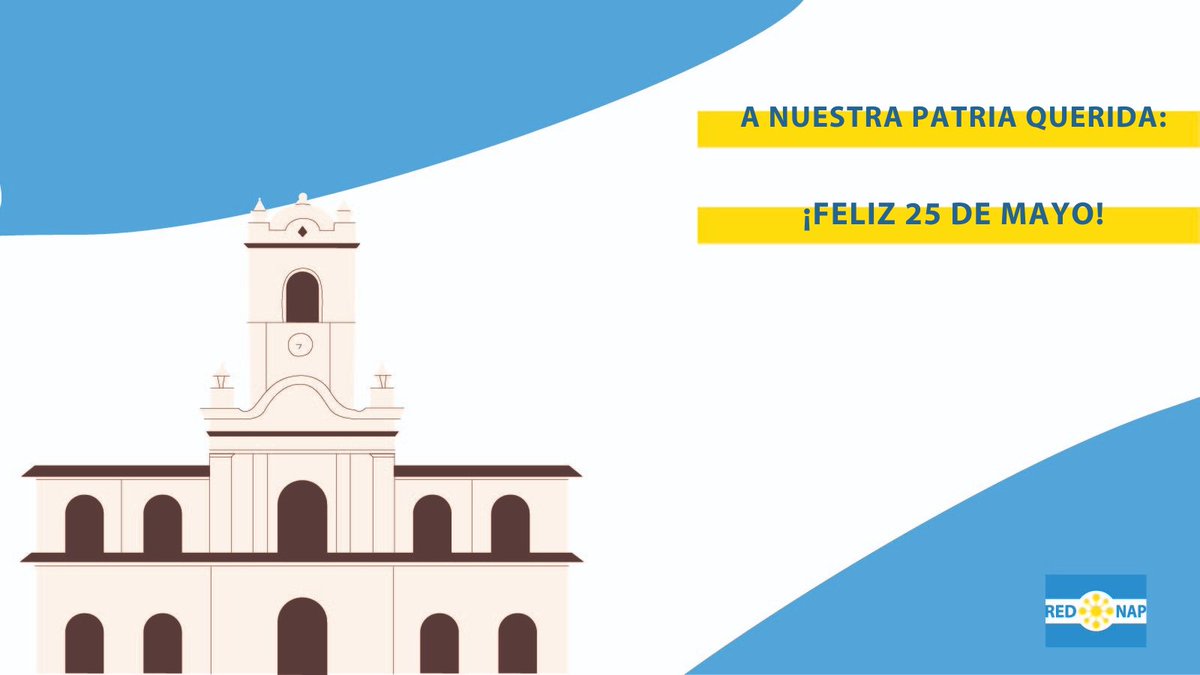 A NUESTRA PATRIA QUERIDA:

¡FELIZ 25 DE MAYO!

RED NAP